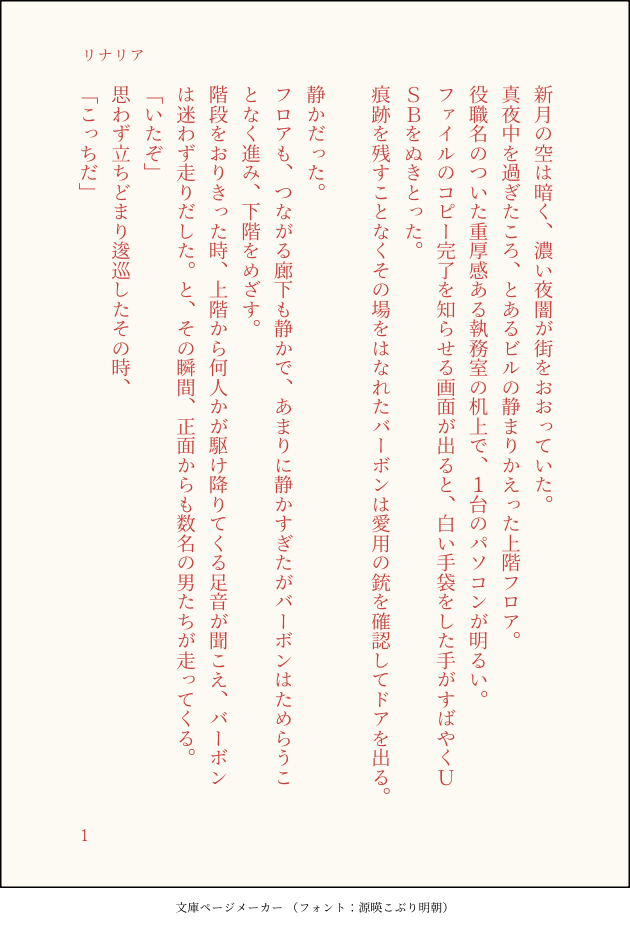 リナリア

新月の空は暗く、濃い夜闇が街をおおっていた。

真夜中を過ぎたころ、とあるビルの静まりかえった上階フロア。

役職名のついた重厚感ある執務室の机上で、1台のパソコンが明るい。

ファイルのコピー完了を知らせる画面が出ると、白い手袋をした手がすばやくUSBをぬきとった。

痕跡を残すことなくその場をはなれたバーボンは愛用の銃を確認してドアを出る。

静かだった。

フロアも、つながる廊下も静かで、あまりに静かすぎたがバーボンはためらうことなく進み、下階をめざす。

階段をおりきった時、上階から何人かが駆け降りてくる足音が聞こえ、バーボンは迷わず走りだした。と、その瞬間、正面からも数名の男たちが走ってくる。

「いたぞ」

思わず立ちどまり逡巡したその時、

「こっちだ」

1

文庫ページメーカー（フォント：源暎こぶり明朝）